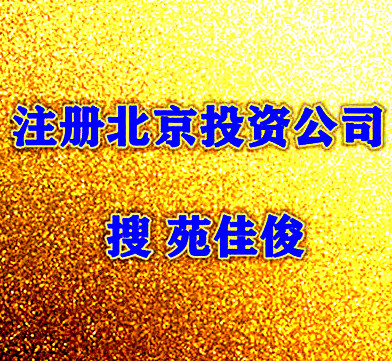 注册北京投资公司

搜 苑佳俊